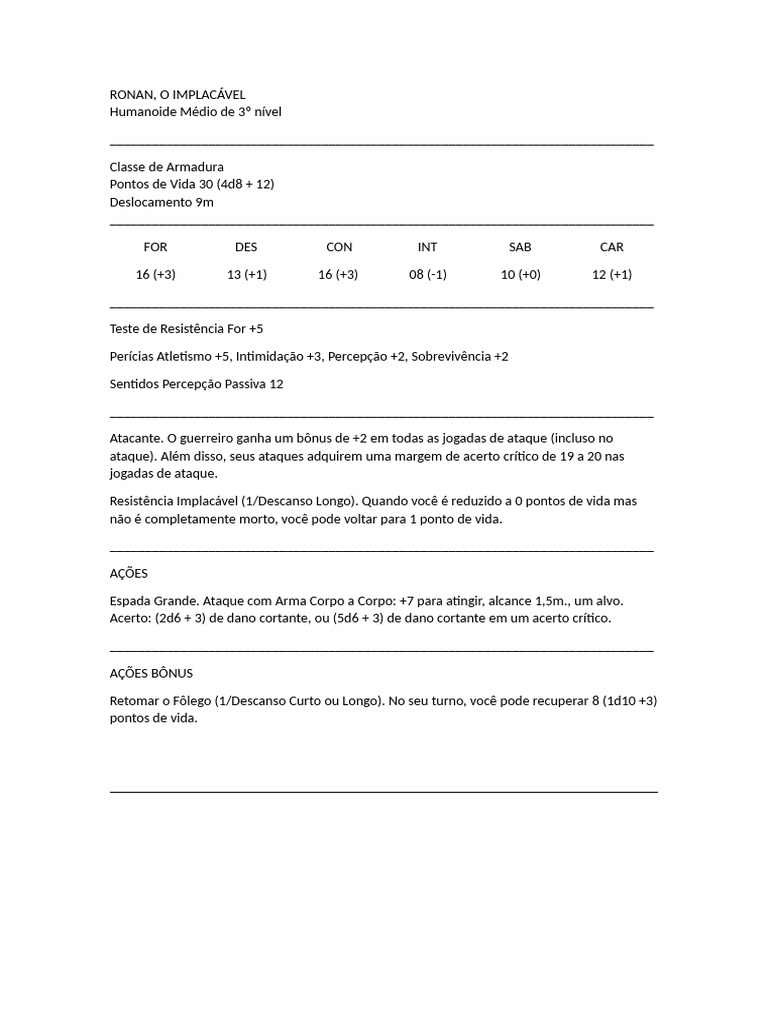 RONAN, O IMPLACÁVEL
Humanoide Médio de 3° nível

Classe de Armadura
Pontos de Vida 30 (4d8 + 12)
Deslocamento 9m

| FOR | DES | CON | INT | SAB | CAR |
|---|---|---|---|---|---|
| 16 (+3) | 13 (+1) | 16 (+3) | 08 (-1) | 10 (+0) | 12 (+1) |

Teste de Resistência For +5

Perícias Atletismo +5, Intimidação +3, Percepção +2, Sobrevivência +2

Sentidos Percepção Passiva 12

Atacante. O guerreiro ganha um bônus de +2 em todas as jogadas de ataque (incluso no ataque). Além disso, seus ataques adquirem uma margem de acerto crítico de 19 a 20 nas jogadas de ataque.

Resistência Implacável (1/Descanso Longo). Quando você é reduzido a 0 pontos de vida mas não é completamente morto, você pode voltar para 1 ponto de vida.

AÇÕES

Espada Grande. Ataque com Arma Corpo a Corpo: +7 para atingir, alcance 1,5m., um alvo. Acerto: (2d6 + 3) de dano cortante, ou (5d6 + 3) de dano cortante em um acerto crítico.

AÇÕES BÔNUS

Retomar o Fôlego (1/Descanso Curto ou Longo). No seu turno, você pode recuperar 8 (1d10 +3) pontos de vida.